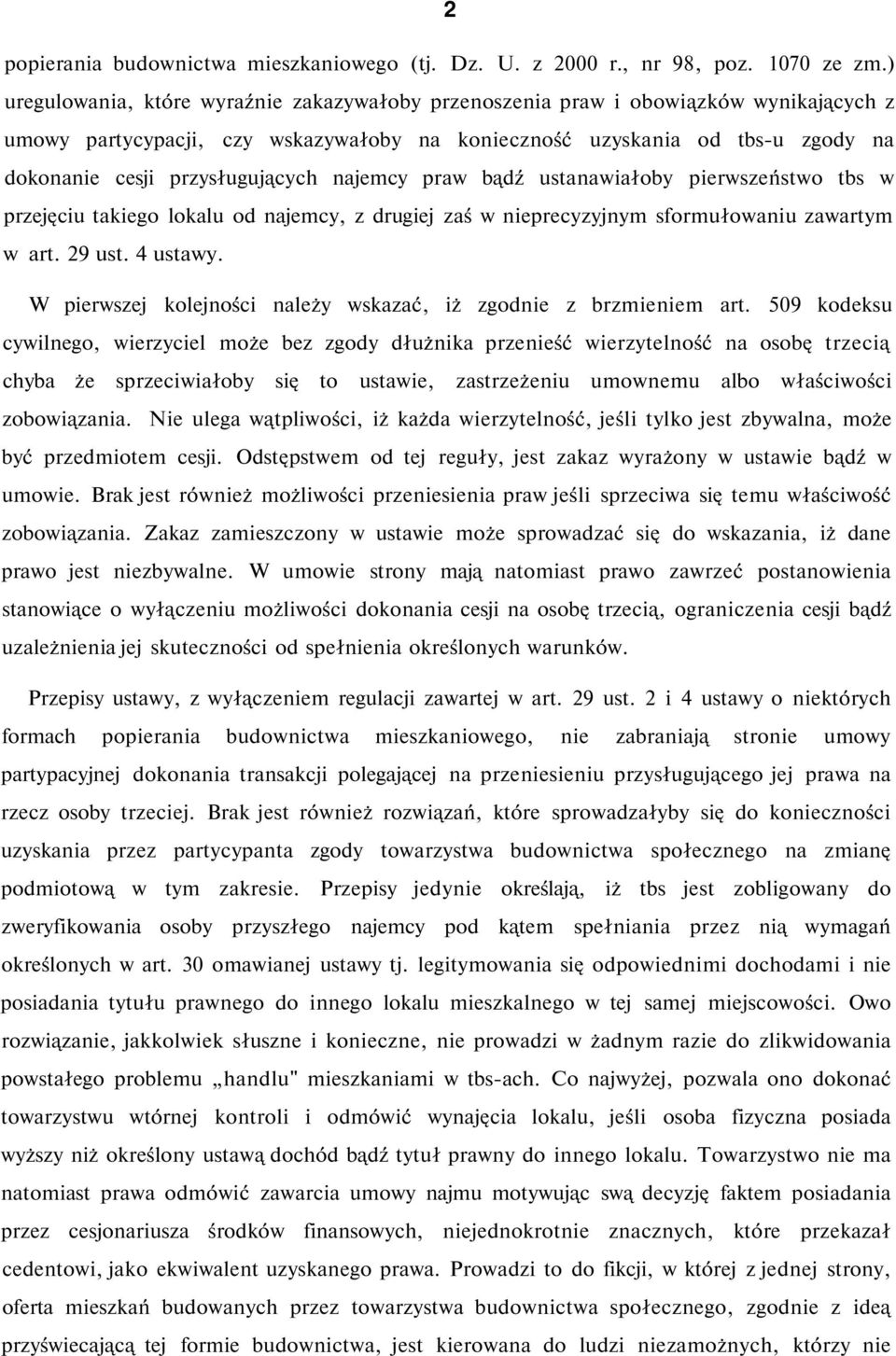 2

popierania budownictwa mieszkaniowego (tj. Dz. U. z 2000 r., nr 98, poz. 1070 ze zm.) uregulowania, które wyraźnie zakazywałoby przenoszenia praw i obowiązków wynikających z umowy partycypacji, czy wskazywałoby na konieczność uzyskania od tbs-u zgody na dokonanie cesji przysługujących najemcy praw bądź ustanawiałoby pierwszeństwo tbs w przejęciu takiego lokalu od najemcy, z drugiej zaś w nieprecyzyjnym sformułowaniu zawartym w art. 29 ust. 4 ustawy.

W pierwszej kolejności należy wskazać, iż zgodnie z brzmieniem art. 509 kodeksu cywilnego, wierzyciel może bez zgody dłużnika przenieść wierzytelność na osobę trzecią chyba że sprzeciwiałoby się to ustawie, zastrzeżeniu umownemu albo właściwości zobowiązania. Nie ulega wątpliwości, iż każda wierzytelność, jeśli tylko jest zbywalna, może być przedmiotem cesji. Odstępstwem od tej reguły, jest zakaz wyrażony w ustawie bądź w umowie. Brak jest również możliwości przeniesienia praw jeśli sprzeciwa się temu właściwość zobowiązania. Zakaz zamieszczony w ustawie może sprowadzać się do wskazania, iż dane prawo jest niezbywalne. W umowie strony mają natomiast prawo zawrzeć postanowienia stanowiące o wyłączeniu możliwości dokonania cesji na osobę trzecią, ograniczenia cesji bądź uzależnienia jej skuteczności od spełnienia określonych warunków.

Przepisy ustawy, z wyłączeniem regulacji zawartej w art. 29 ust. 2 i 4 ustawy o niektórych formach popierania budownictwa mieszkaniowego, nie zabraniają stronie umowy partypacyjnej dokonania transakcji polegającej na przeniesieniu przysługującego jej prawa na rzecz osoby trzeciej. Brak jest również rozwiązań, które sprowadzałyby się do konieczności uzyskania przez partycypanta zgody towarzystwa budownictwa społecznego na zmianę podmiotową w tym zakresie. Przepisy jedynie określają, iż tbs jest zobligowany do zweryfikowania osoby przyszłego najemcy pod kątem spełniania przez nią wymagań określonych w art. 30 omawianej ustawy tj. legitymowania się odpowiednimi dochodami i nie posiadania tytułu prawnego do innego lokalu mieszkalnego w tej samej miejscowości. Owo rozwiązanie, jakkolwiek słuszne i konieczne, nie prowadzi w żadnym razie do zlikwidowania powstałego problemu „handlu" mieszkaniami w tbs-ach. Co najwyżej, pozwala ono dokonać towarzystwu wtórnej kontroli i odmówić wynajęcia lokalu, jeśli osoba fizyczna posiada wyższy niż określony ustawą dochód bądź tytuł prawny do innego lokalu. Towarzystwo nie ma natomiast prawa odmówić zawarcia umowy najmu motywując swą decyzję faktem posiadania przez cesjonariusza środków finansowych, niejednokrotnie znacznych, które przekazał cedentowi, jako ekwiwalent uzyskanego prawa. Prowadzi to do fikcji, w której z jednej strony, oferta mieszkań budowanych przez towarzystwa budownictwa społecznego, zgodnie z ideą przyświecającą tej formie budownictwa, jest kierowana do ludzi niezamożnych, którzy nie